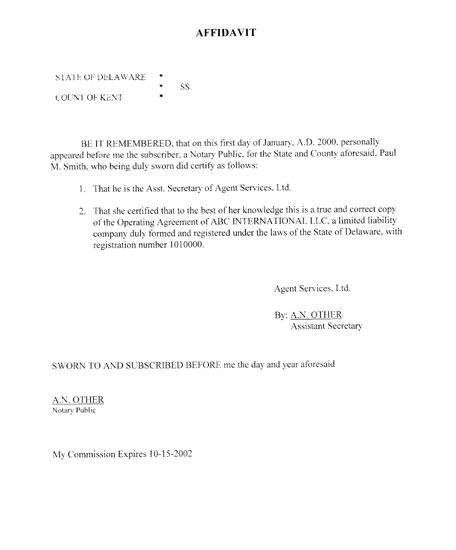 AFFIDAVIT

STATE OF DELAWARE •
• SS.
COUNT OF KENT •

BE IT REMEMBERED, that on this first day of January, A.D. 2000, personally appeared before me the subscriber, a Notary Public, for the State and County aforesaid, Paul M. Smith, who being duly sworn did certify as follows:

1. That he is the Asst. Secretary of Agent Services, Ltd.

2. That she certified that to the best of her knowledge this is a true and correct copy of the Operating Agreement of ABC INTERNATIONAL LLC, a limited liability company duly formed and registered under the laws of the State of Delaware, with registration number 1010000.

Agent Services, Ltd.

By: A.N. OTHER
Assistant Secretary

SWORN TO AND SUBSCRIBED BEFORE me the day and year aforesaid

A.N. OTHER
Notary Public

My Commission Expires 10-15-2002